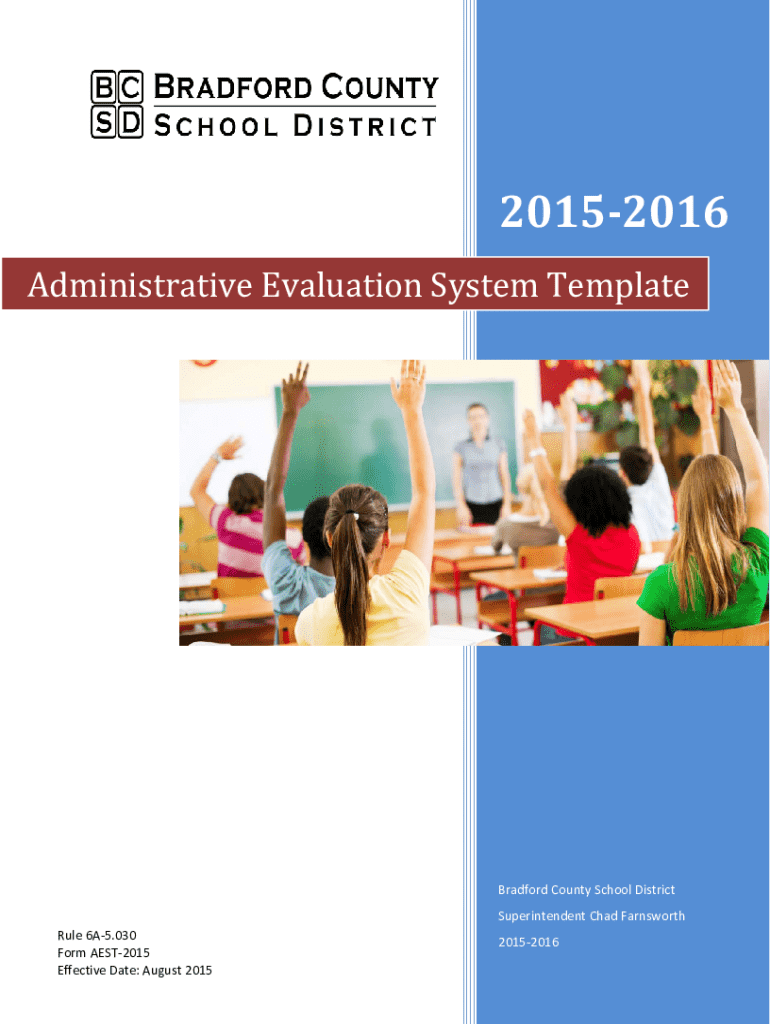 BC SD BRADFORD COUNTY SCHOOL DISTRICT

2015-2016

Administrative Evaluation System Template

Bradford County School District
Superintendent Chad Farnsworth
2015-2016

Rule 6A-5.030
Form AEST-2015
Effective Date: August 2015